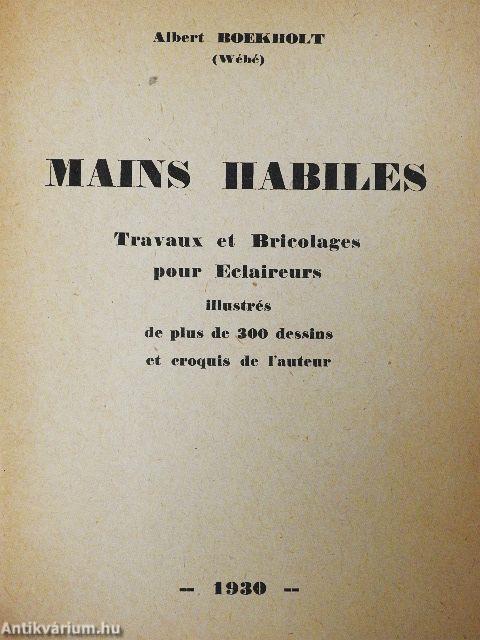 Albert BOEKHOLT
(Wébé)

MAINS HABILES

Travaux et Bricolages
pour Eclaireurs
illustrés
de plus de 300 dessins
et croquis de l'auteur

-- 1930 --

Antikvárium.hu